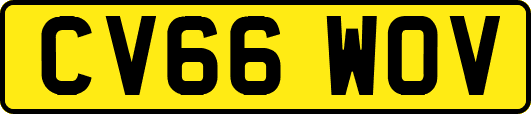 CV66 WOV